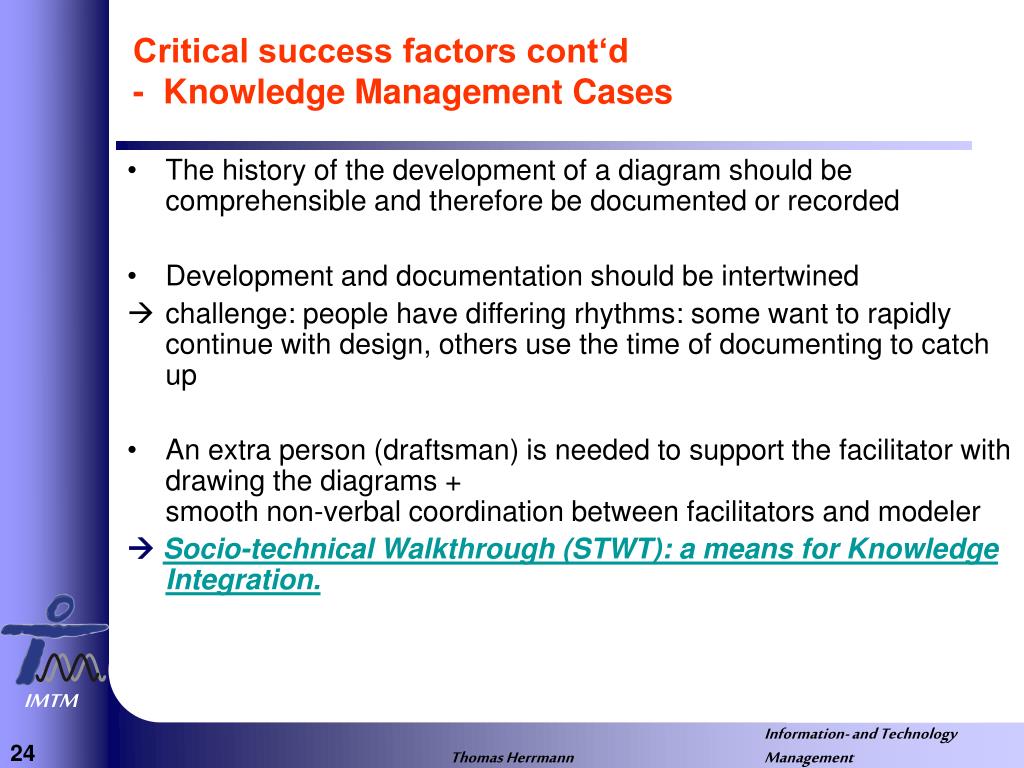 Critical success factors cont‘d
- Knowledge Management Cases

• The history of the development of a diagram should be comprehensible and therefore be documented or recorded

• Development and documentation should be intertwined
→ challenge: people have differing rhythms: some want to rapidly continue with design, others use the time of documenting to catch up

• An extra person (draftsman) is needed to support the facilitator with drawing the diagrams +
smooth non-verbal coordination between facilitators and modeler
→ Socio-technical Walkthrough (STWT): a means for Knowledge Integration.

IMTM

24

Thomas Herrmann

Information- and Technology Management